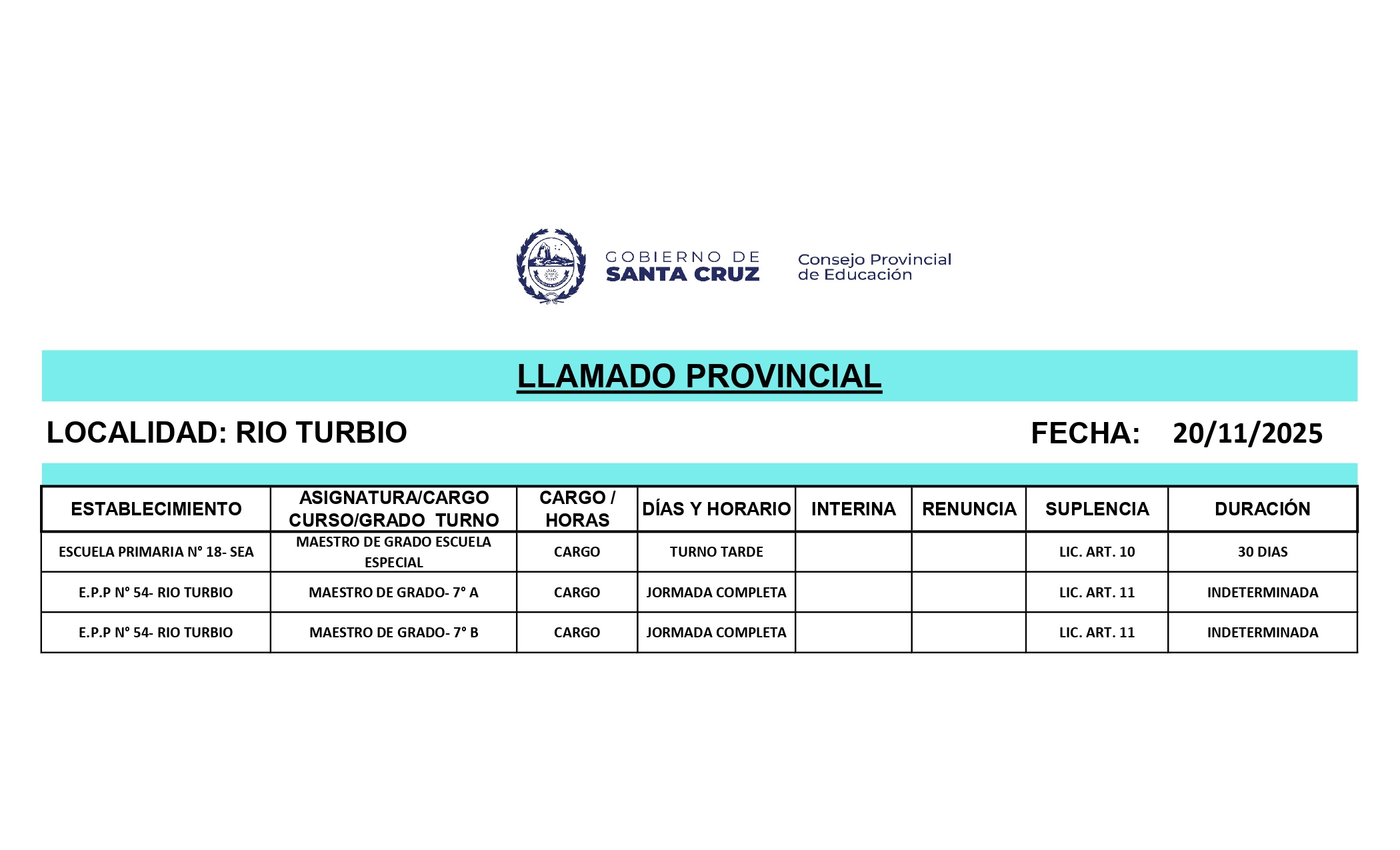 GOBIERNO DE
SANTA CRUZ

Consejo Provincial
de Educación

LLAMADO PROVINCIAL

LOCALIDAD: RIO TURBIO

FECHA: 20/11/2025

| ESTABLECIMIENTO | ASIGNATURA/CARGO CURSO/GRADO TURNO | CARGO / HORAS | DÍAS Y HORARIO | INTERINA | RENUNCIA | SUPLENCIA | DURACIÓN |
|---|---|---|---|---|---|---|---|
| ESCUELA PRIMARIA N° 18- SEA | MAESTRO DE GRADO ESCUELA ESPECIAL | CARGO | TURNO TARDE | | | LIC. ART. 10 | 30 DIAS |
| E.P.P N° 54- RIO TURBIO | MAESTRO DE GRADO- 7° A | CARGO | JORMADA COMPLETA | | | LIC. ART. 11 | INDETERMINADA |
| E.P.P N° 54- RIO TURBIO | MAESTRO DE GRADO- 7° B | CARGO | JORMADA COMPLETA | | | LIC. ART. 11 | INDETERMINADA |